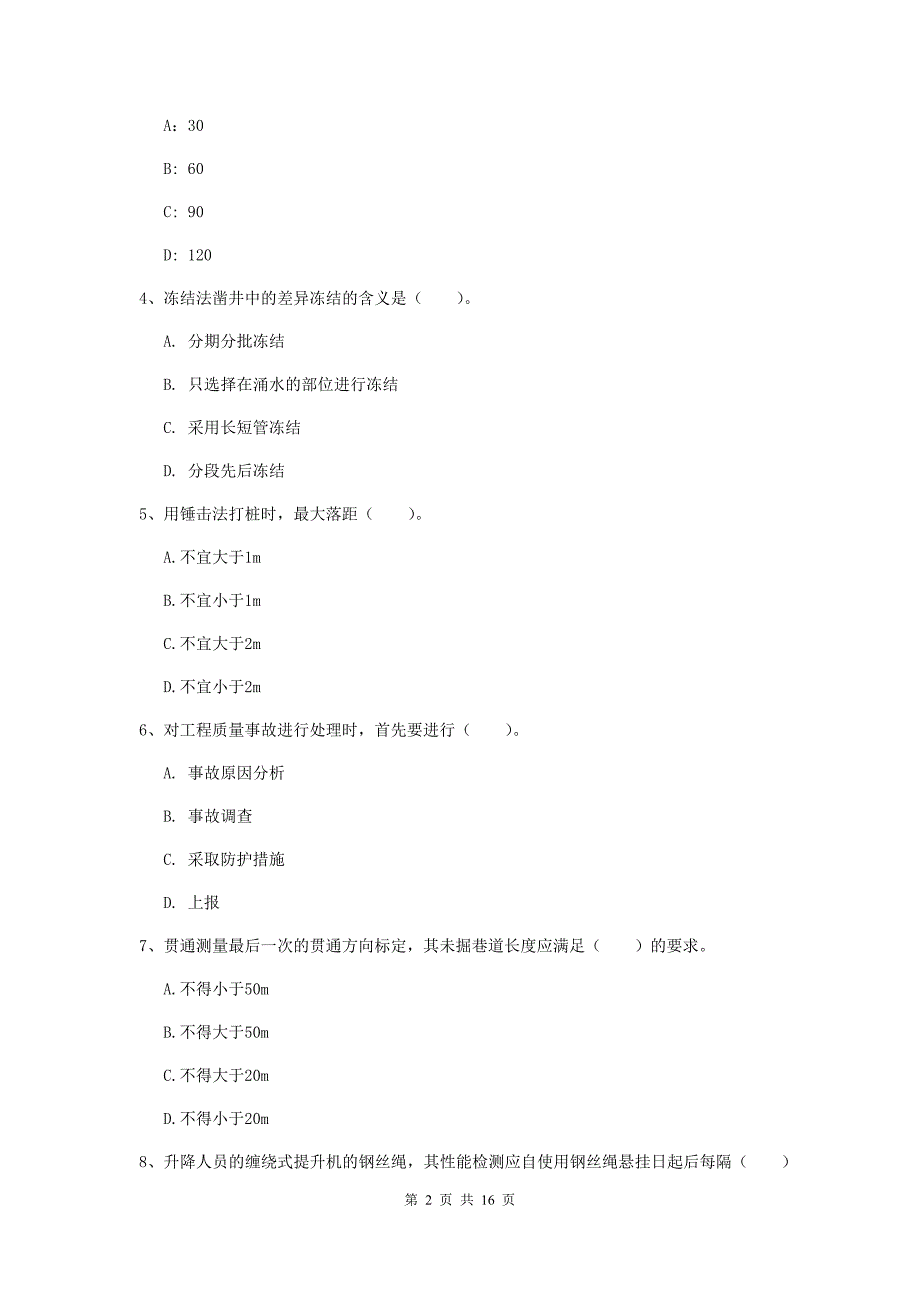 A：30

B：60

C：90

D：120

4、冻结法凿井中的差异冻结的含义是（　　）。

A. 分期分批冻结

B. 只选择在涌水的部位进行冻结

C. 采用长短管冻结

D. 分段先后冻结

5、用锤击法打桩时，最大落距（　　）。

A.不宜大于1m

B.不宜小于1m

C.不宜大于2m

D.不宜小于2m

6、对工程质量事故进行处理时，首先要进行（　　）。

A. 事故原因分析

B. 事故调查

C. 采取防护措施

D. 上报

7、贯通测量最后一次的贯通方向标定，其未掘巷道长度应满足（　　）的要求。

A.不得小于50m

B.不得大于50m

C.不得大于20m

D.不得小于20m

8、升降人员的缠绕式提升机的钢丝绳，其性能检测应自使用钢丝绳悬挂日起后每隔（　　）

第 2 页 共 16 页